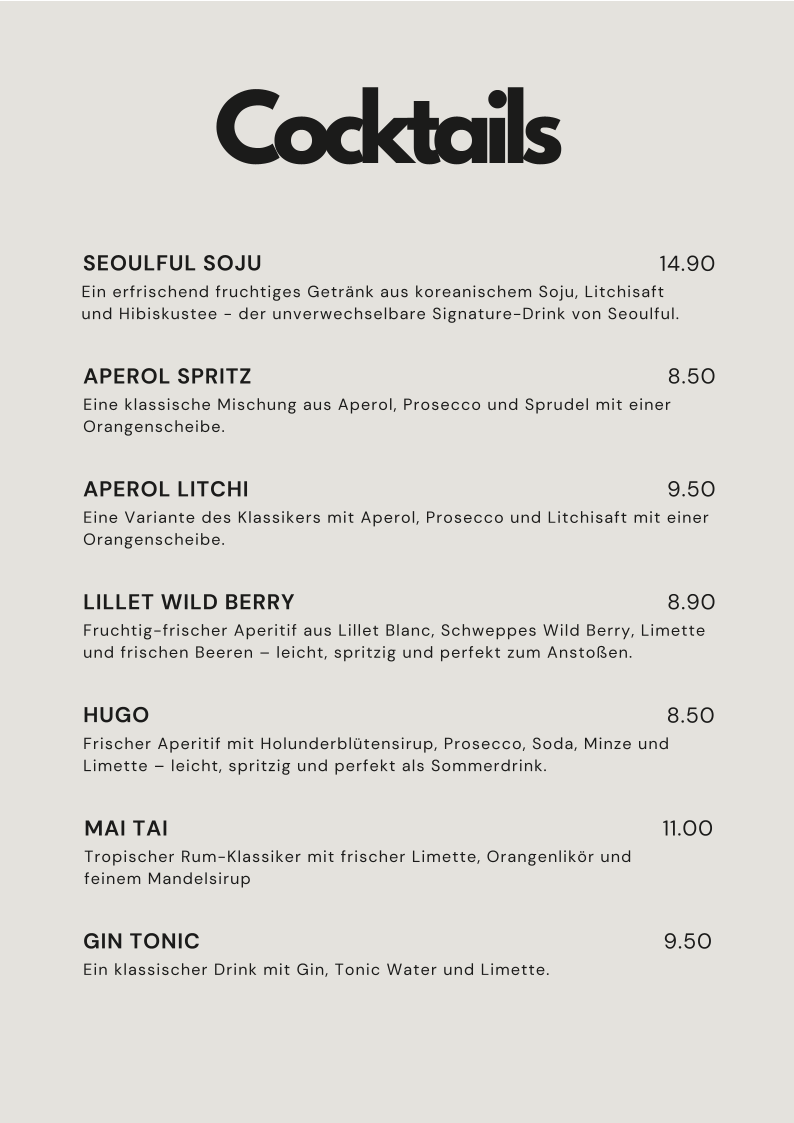 Cocktails

SEOULFUL SOJU 14.90
Ein erfrischend fruchtiges Getränk aus koreanischem Soju, Litchisaft und Hibiskustee - der unverwechselbare Signature-Drink von Seoulful.

APEROL SPRITZ 8.50
Eine klassische Mischung aus Aperol, Prosecco und Sprudel mit einer Orangenscheibe.

APEROL LITCHI 9.50
Eine Variante des Klassikers mit Aperol, Prosecco und Litchisaft mit einer Orangenscheibe.

LILLET WILD BERRY 8.90
Fruchtig-frischer Aperitif aus Lillet Blanc, Schweppes Wild Berry, Limette und frischen Beeren – leicht, spritzig und perfekt zum Anstoßen.

HUGO 8.50
Frischer Aperitif mit Holunderblütensirup, Prosecco, Soda, Minze und Limette – leicht, spritzig und perfekt als Sommerdrink.

MAI TAI 11.00
Tropischer Rum-Klassiker mit frischer Limette, Orangenlikör und feinem Mandelsirup

GIN TONIC 9.50
Ein klassischer Drink mit Gin, Tonic Water und Limette.